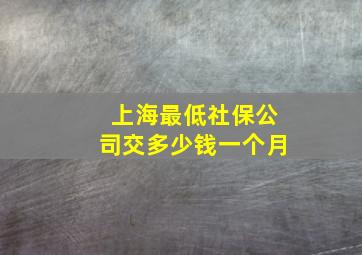 上海最低社保公司交多少钱一个月